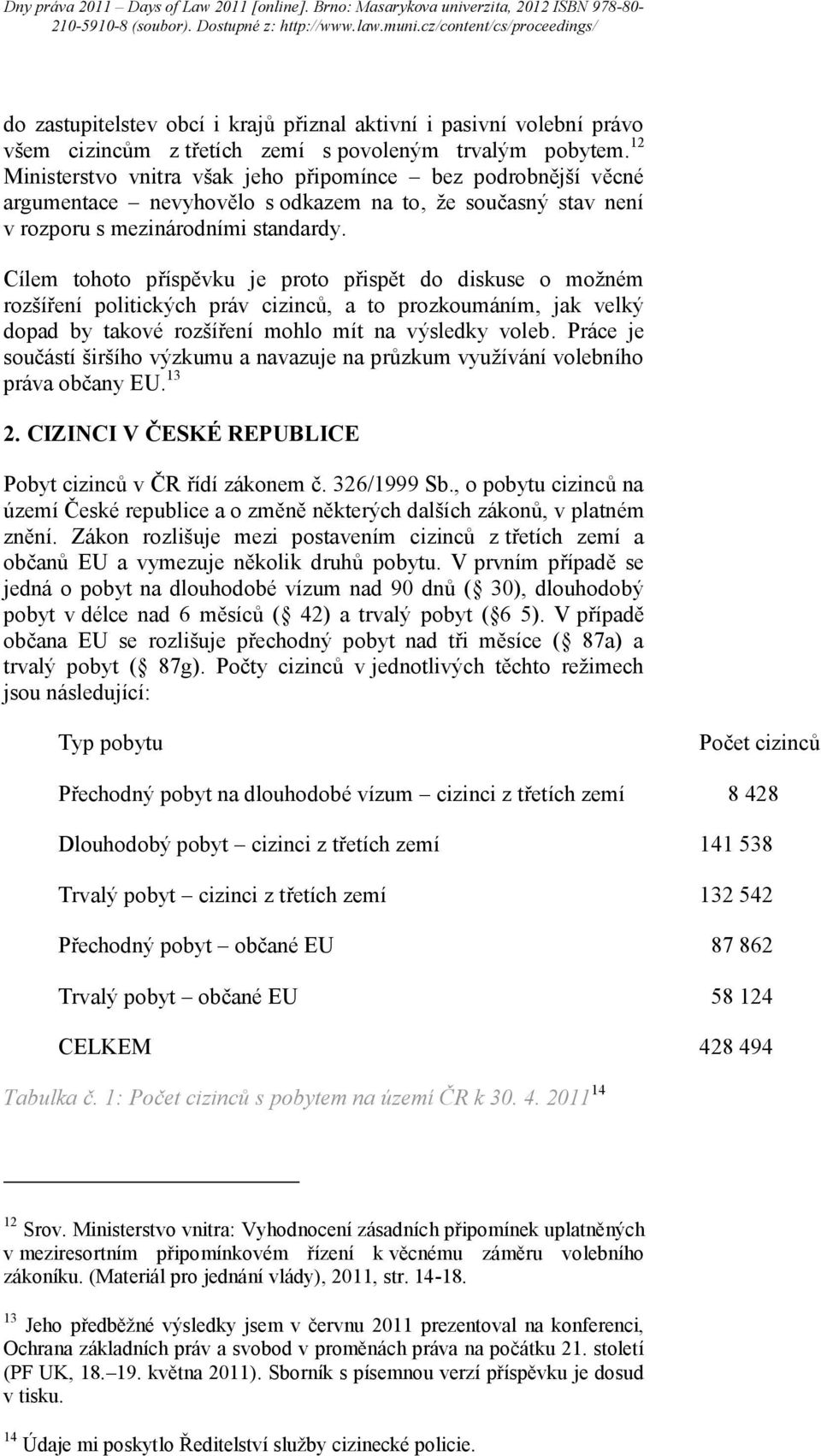 Dny práva 2011 – Days of Law 2011 [online]. Brno: Masarykova univerzita, 2012 ISBN 978-80-210-5910-8 (soubor). Dostupné z: http://www.law.muni.cz/content/cs/proceedings/

do zastupitelstev obcí i krajů přiznal aktivní i pasivní volební právo všem cizincům z třetích zemí s povoleným trvalým pobytem.$^{12}$ Ministerstvo vnitra však jeho připomínce – bez podrobnější věcné argumentace – nevyhovělo s odkazem na to, že současný stav není v rozporu s mezinárodními standardy.

Cílem tohoto příspěvku je proto přispět do diskuse o možném rozšíření politických práv cizinců, a to prozkoumáním, jak velký dopad by takové rozšíření mohlo mít na výsledky voleb. Práce je součástí širšího výzkumu a navazuje na průzkum využívání volebního práva občany EU.$^{13}$

2. CIZINCI V ČESKÉ REPUBLICE

Pobyt cizinců v ČR řídí zákonem č. 326/1999 Sb., o pobytu cizinců na území České republice a o změně některých dalších zákonů, v platném znění. Zákon rozlišuje mezi postavením cizinců z třetích zemí a občanů EU a vymezuje několik druhů pobytu. V prvním případě se jedná o pobyt na dlouhodobé vízum nad 90 dnů ( 30), dlouhodobý pobyt v délce nad 6 měsíců ( 42) a trvalý pobyt ( 6 5). V případě občana EU se rozlišuje přechodný pobyt nad tři měsíce ( 87a) a trvalý pobyt ( 87g). Počty cizinců v jednotlivých těchto režimech jsou následující:

| Typ pobytu | Počet cizinců |
|---|---|
| Přechodný pobyt na dlouhodobé vízum – cizinci z třetích zemí | 8 428 |
| Dlouhodobý pobyt – cizinci z třetích zemí | 141 538 |
| Trvalý pobyt – cizinci z třetích zemí | 132 542 |
| Přechodný pobyt – občané EU | 87 862 |
| Trvalý pobyt – občané EU | 58 124 |
| CELKEM | 428 494 |

Tabulka č. 1: Počet cizinců s pobytem na území ČR k 30. 4. 2011$^{14}$

$^{12}$ Srov. Ministerstvo vnitra: Vyhodnocení zásadních připomínek uplatněných v meziresortním připomínkovém řízení k věcnému záměru volebního zákoníku. (Materiál pro jednání vlády), 2011, str. 14-18.

$^{13}$ Jeho předběžné výsledky jsem v červnu 2011 prezentoval na konferenci, Ochrana základních práv a svobod v proměnách práva na počátku 21. století (PF UK, 18.–19. května 2011). Sborník s písemnou verzí příspěvku je dosud v tisku.

$^{14}$ Údaje mi poskytlo Ředitelství služby cizinecké policie.